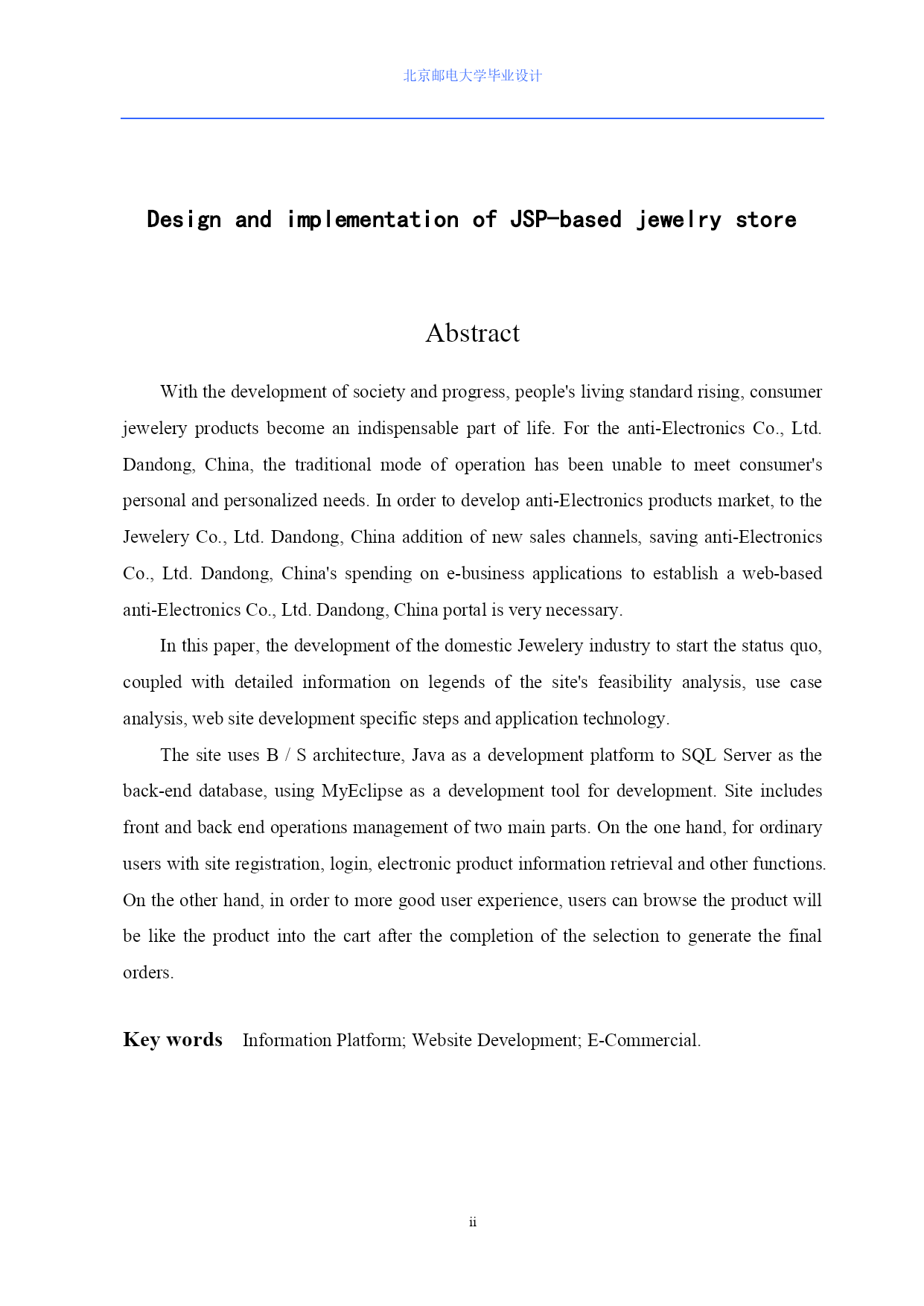 北京邮电大学毕业设计

Design and implementation of JSP-based jewelry store

Abstract

With the development of society and progress, people's living standard rising, consumer jewelery products become an indispensable part of life. For the anti-Electronics Co., Ltd. Dandong, China, the traditional mode of operation has been unable to meet consumer's personal and personalized needs. In order to develop anti-Electronics products market, to the Jewelery Co., Ltd. Dandong, China addition of new sales channels, saving anti-Electronics Co., Ltd. Dandong, China's spending on e-business applications to establish a web-based anti-Electronics Co., Ltd. Dandong, China portal is very necessary.

In this paper, the development of the domestic Jewelery industry to start the status quo, coupled with detailed information on legends of the site's feasibility analysis, use case analysis, web site development specific steps and application technology.

The site uses B / S architecture, Java as a development platform to SQL Server as the back-end database, using MyEclipse as a development tool for development. Site includes front and back end operations management of two main parts. On the one hand, for ordinary users with site registration, login, electronic product information retrieval and other functions. On the other hand, in order to more good user experience, users can browse the product will be like the product into the cart after the completion of the selection to generate the final orders.

Key words Information Platform; Website Development; E-Commercial.

ii